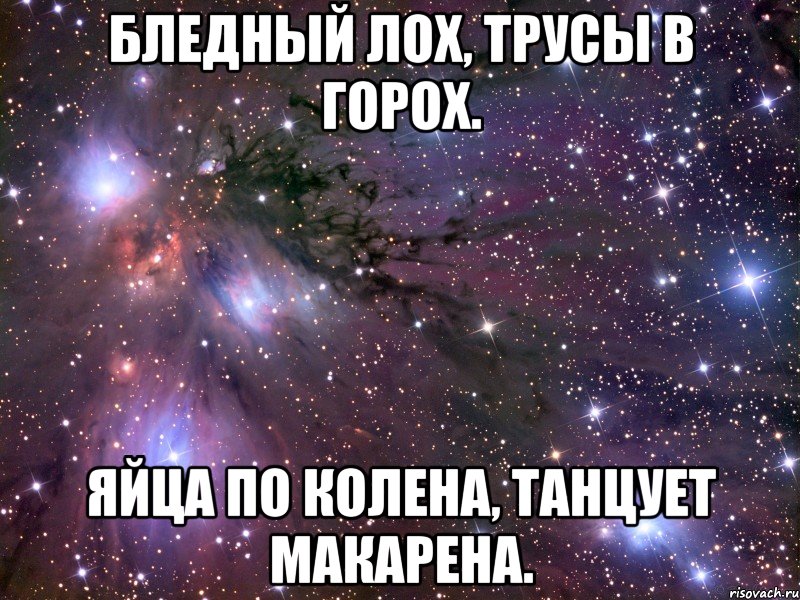 БЛЕДНЫЙ ЛОХ, ТРУСЫ В ГОРОХ.

ЯЙЦА ПО КОЛЕНА, ТАНЦУЕТ МАКАРЕНА.

risovach.ru